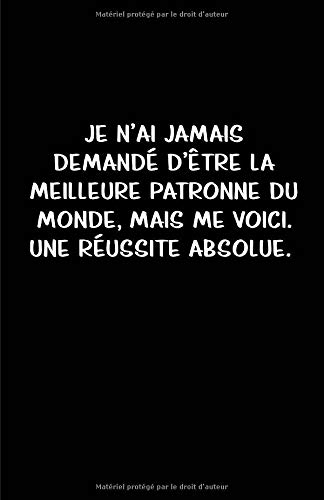 Matériel protégé par le droit d'auteur

JE N'AI JAMAIS DEMANDÉ D'ÊTRE LA MEILLEURE PATRONNE DU MONDE, MAIS ME VOICI. UNE RÉUSSITE ABSOLUE.

Matériel protégé par le droit d'auteur